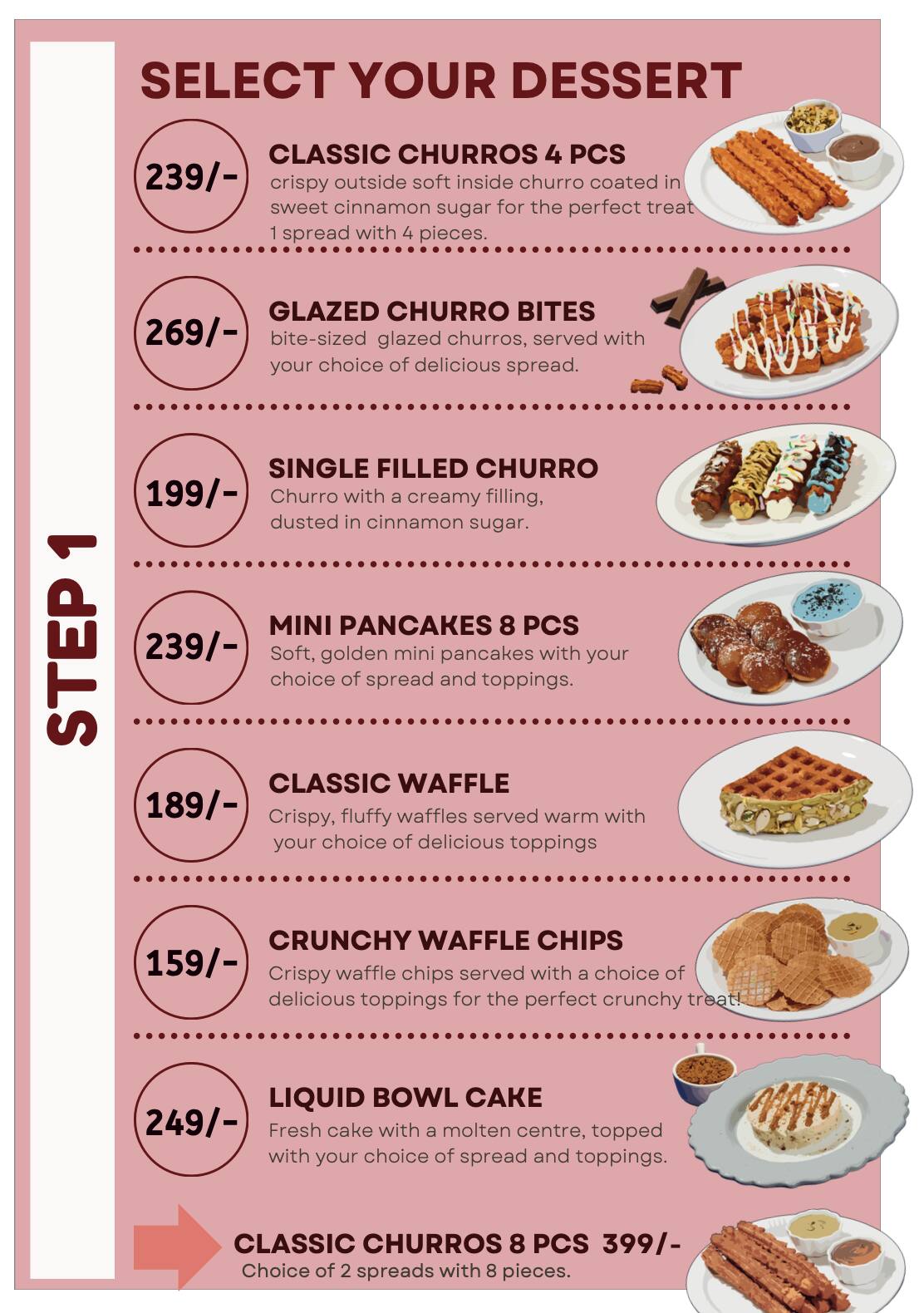 STEP 1

SELECT YOUR DESSERT

239/-
CLASSIC CHURROS 4 PCS
crispy outside soft inside churro coated in sweet cinnamon sugar for the perfect treat 1 spread with 4 pieces.

269/-
GLAZED CHURRO BITES
bite-sized glazed churros, served with your choice of delicious spread.

199/-
SINGLE FILLED CHURRO
Churro with a creamy filling, dusted in cinnamon sugar.

239/-
MINI PANCAKES 8 PCS
Soft, golden mini pancakes with your choice of spread and toppings.

189/-
CLASSIC WAFFLE
Crispy, fluffy waffles served warm with your choice of delicious toppings

159/-
CRUNCHY WAFFLE CHIPS
Crispy waffle chips served with a choice of delicious toppings for the perfect crunchy treat!

249/-
LIQUID BOWL CAKE
Fresh cake with a molten centre, topped with your choice of spread and toppings.

CLASSIC CHURROS 8 PCS 399/-
Choice of 2 spreads with 8 pieces.